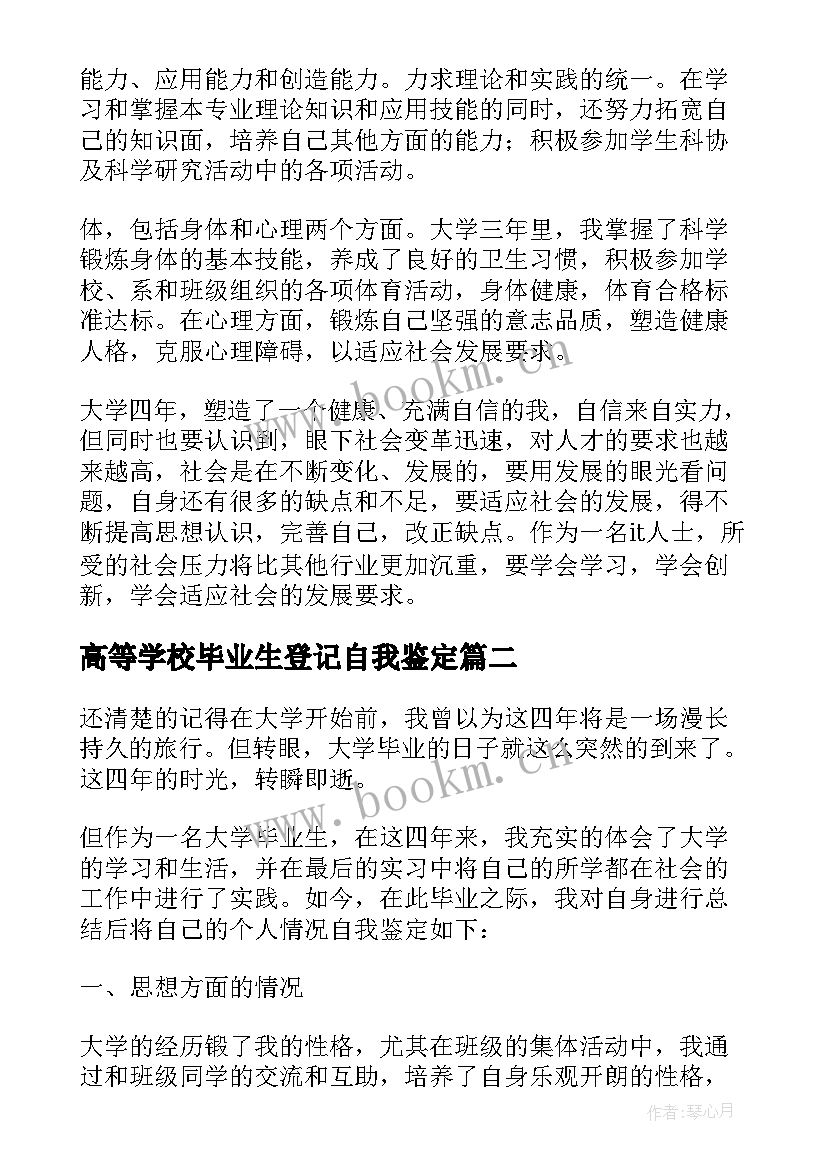 能力、应用能力和创造能力。力求理论和实践的统一。在学习和掌握本专业理论知识和应用技能的同时，还努力拓宽自己的知识面，培养自己其他方面的能力；积极参加学生科协及科学研究活动中的各项活动。

体，包括身体和心理两个方面。大学三年里，我掌握了科学锻炼身体的基本技能，养成了良好的卫生习惯，积极参加学校、系和班级组织的各项体育活动，身体健康，体育合格标准达标。在心理方面，锻炼自己坚强的意志品质，塑造健康人格，克服心理障碍，以适应社会发展要求。

大学四年，塑造了一个健康、充满自信的我，自信来自实力，但同时也要认识到，眼下社会变革迅速，对人才的要求也越来越高，社会是在不断变化、发展的，要用发展的眼光看问题，自身还有很多的缺点和不足，要适应社会的发展，得不断提高思想认识，完善自己，改正缺点。作为一名it人士，所受的社会压力将比其他行业更加沉重，要学会学习，学会创新，学会适应社会的发展要求。

高等学校毕业生登记自我鉴定篇二

还清楚的记得在大学开始前，我曾以为这四年将是一场漫长持久的旅行。但转眼，大学毕业的日子就这么突然的到来了。这四年的时光，转瞬即逝。

但作为一名大学毕业生，在这四年来，我充实的体会了大学的学习和生活，并在最后的实习中将自己的所学都在社会的工作中进行了实践。如今，在此毕业之际，我对自身进行总结后将自己的个人情况自我鉴定如下：

一、思想方面的情况

大学的经历锻了我的性格，尤其在班级的集体活动中，我通过和班级同学的交流和互助，培养了自身乐观开朗的性格，

www.bookm.cn

www.bookm.cn

作者：琴心月